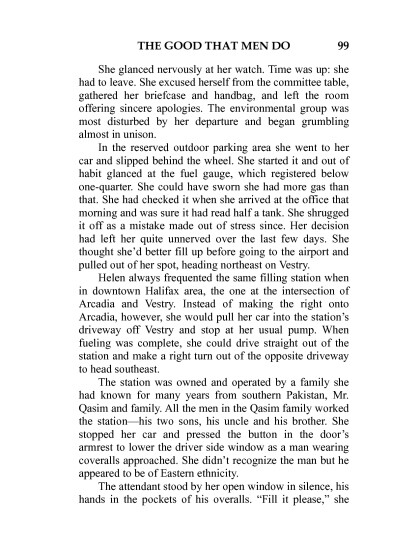 THE GOOD THAT MEN DO 99

She glanced nervously at her watch. Time was up: she had to leave. She excused herself from the committee table, gathered her briefcase and handbag, and left the room offering sincere apologies. The environmental group was most disturbed by her departure and began grumbling almost in unison.

In the reserved outdoor parking area she went to her car and slipped behind the wheel. She started it and out of habit glanced at the fuel gauge, which registered below one-quarter. She could have sworn she had more gas than that. She had checked it when she arrived at the office that morning and was sure it had read half a tank. She shrugged it off as a mistake made out of stress since. Her decision had left her quite unnerved over the last few days. She thought she'd better fill up before going to the airport and pulled out of her spot, heading northeast on Vestry.

Helen always frequented the same filling station when in downtown Halifax area, the one at the intersection of Arcadia and Vestry. Instead of making the right onto Arcadia, however, she would pull her car into the station's driveway off Vestry and stop at her usual pump. When fueling was complete, she could drive straight out of the station and make a right turn out of the opposite driveway to head southeast.

The station was owned and operated by a family she had known for many years from southern Pakistan, Mr. Qasim and family. All the men in the Qasim family worked the station—his two sons, his uncle and his brother. She stopped her car and pressed the button in the door's armrest to lower the driver side window as a man wearing coveralls approached. She didn't recognize the man but he appeared to be of Eastern ethnicity.

The attendant stood by her open window in silence, his hands in the pockets of his overalls. "Fill it please," she